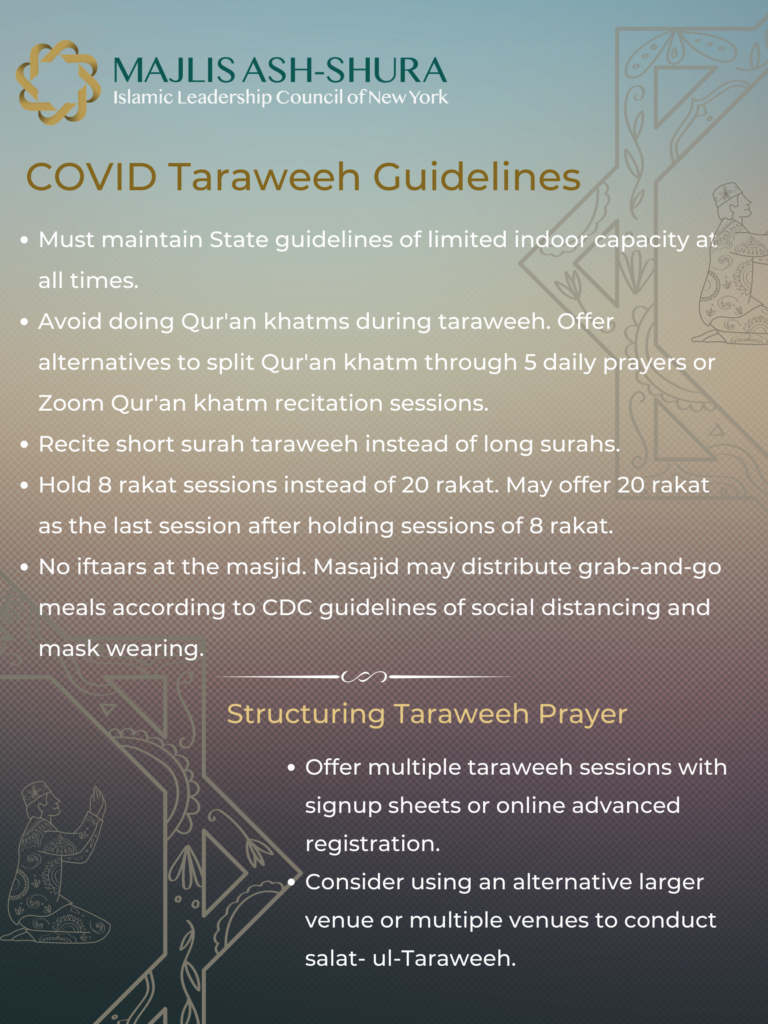 MAJLIS ASH-SHURA
Islamic Leadership Council of New York

COVID Taraweeh Guidelines

• Must maintain State guidelines of limited indoor capacity at all times.
• Avoid doing Qur'an khatms during taraweeh. Offer alternatives to split Qur'an khatm through 5 daily prayers or Zoom Qur'an khatm recitation sessions.
• Recite short surah taraweeh instead of long surahs.
• Hold 8 rakat sessions instead of 20 rakat. May offer 20 rakat as the last session after holding sessions of 8 rakat.
• No iftaars at the masjid. Masajid may distribute grab-and-go meals according to CDC guidelines of social distancing and mask wearing.

Structuring Taraweeh Prayer

• Offer multiple taraweeh sessions with signup sheets or online advanced registration.
• Consider using an alternative larger venue or multiple venues to conduct salat- ul-Taraweeh.